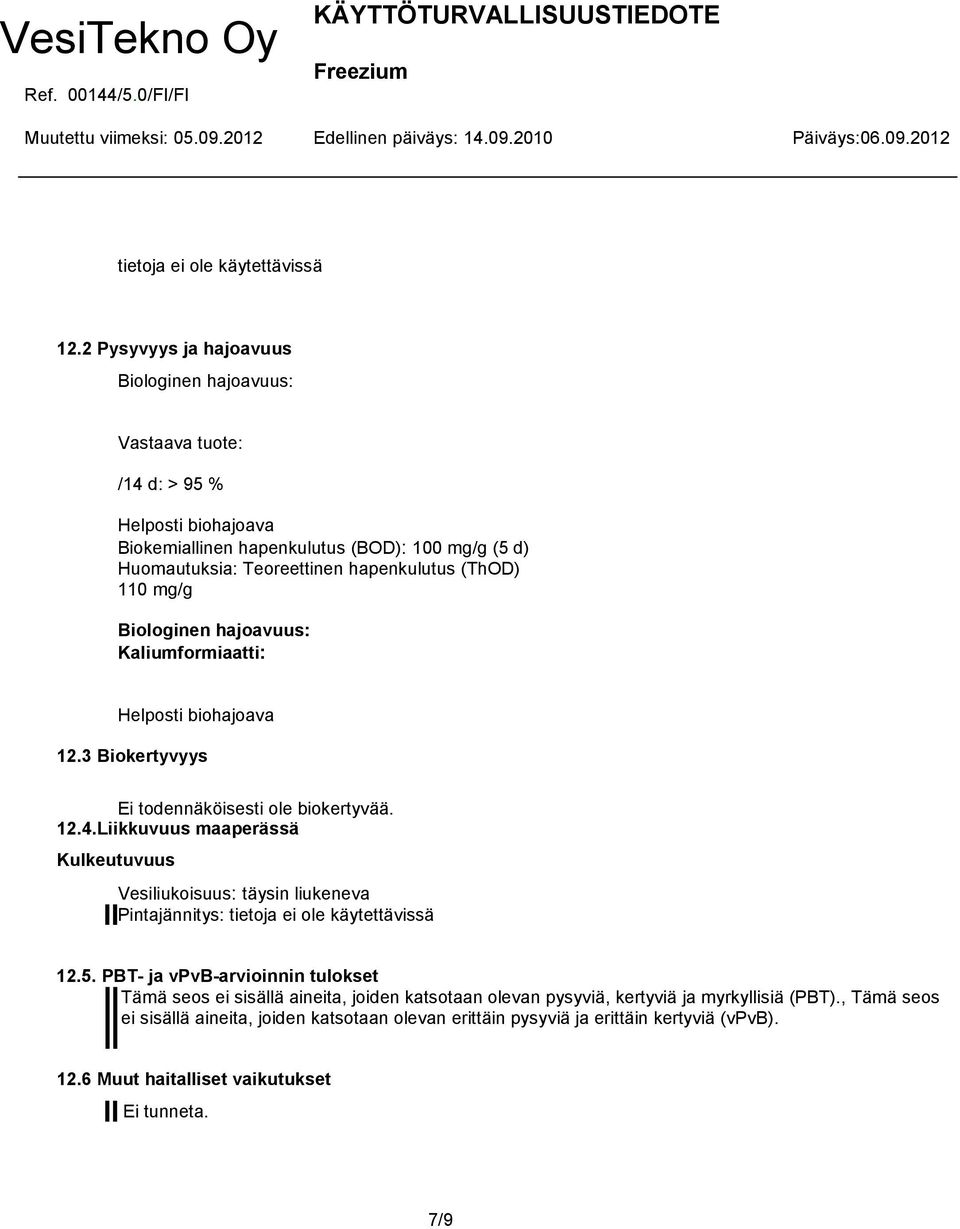 VesiTekno Oy

Ref. 00144/5.0/FI/FI

KÄYTTÖTURVALLISUUSTIEDOTE

Freezium

Muutettu viimeksi: 05.09.2012

Edellinen päiväys: 14.09.2010

Päiväys:06.09.2012

tietoja ei ole käytettävissä

12.2 Pysyvyys ja hajoavuus

Biologinen hajoavuus:

Vastaava tuote:

/14 d: > 95 %

Helposti biohajoava
Biokemiallinen hapenkulutus (BOD): 100 mg/g (5 d)
Huomautuksia: Teoreettinen hapenkulutus (ThOD) 110 mg/g

Biologinen hajoavuus:
Kaliumformiaatti:

Helposti biohajoava

12.3 Biokertyvyys

Ei todennäköisesti ole biokertyvää.

12.4.Liikkuvuus maaperässä

Kulkeutuvuus

Vesiliukoisuus: täysin liukeneva
Pintajännitys: tietoja ei ole käytettävissä

12.5. PBT- ja vPvB-arvioinnin tulokset

Tämä seos ei sisällä aineita, joiden katsotaan olevan pysyviä, kertyviä ja myrkyllisiä (PBT)., Tämä seos ei sisällä aineita, joiden katsotaan olevan erittäin pysyviä ja erittäin kertyviä (vPvB).

12.6 Muut haitalliset vaikutukset

Ei tunneta.

7/9